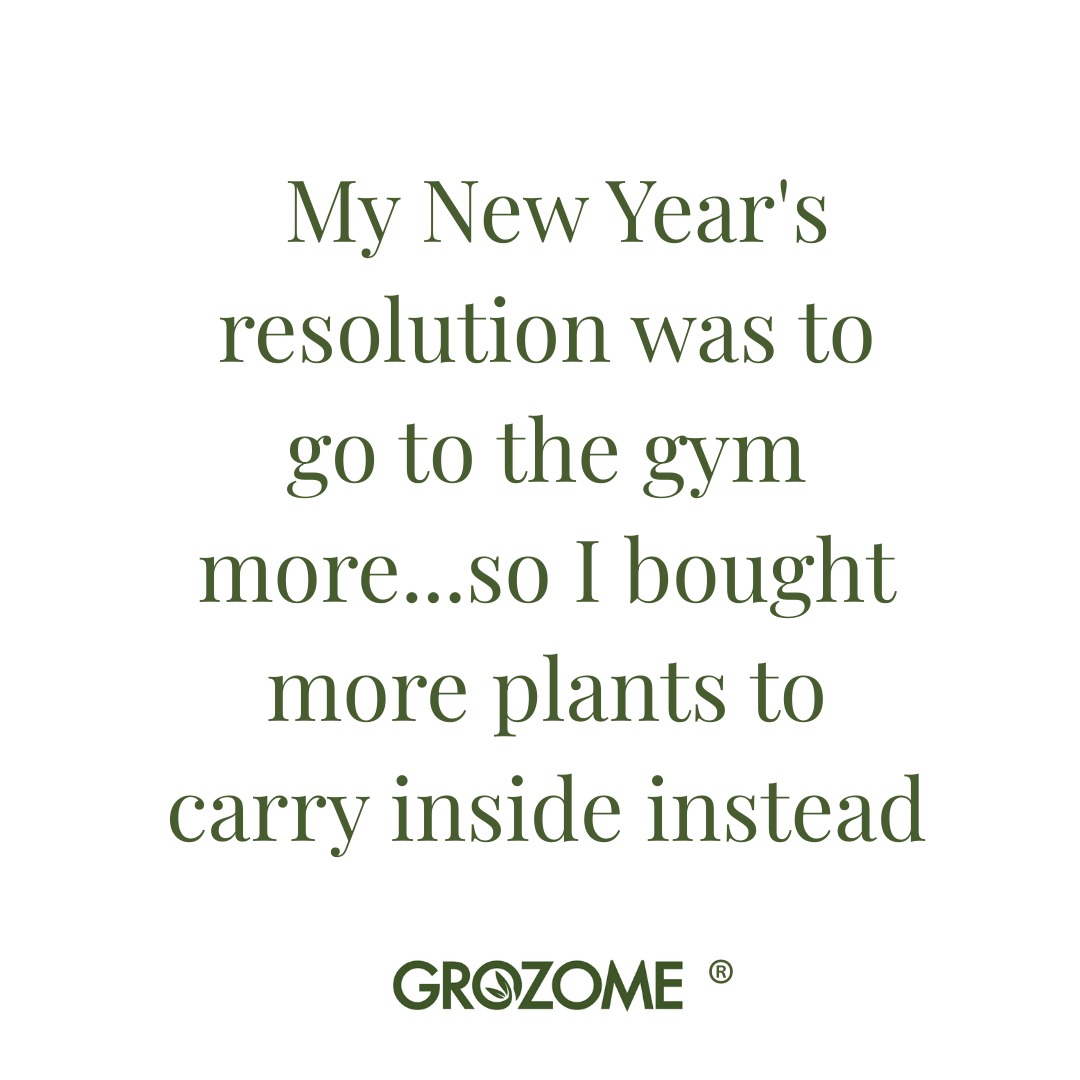 My New Year's resolution was to go to the gym more...so I bought more plants to carry inside instead

GROZOME ®